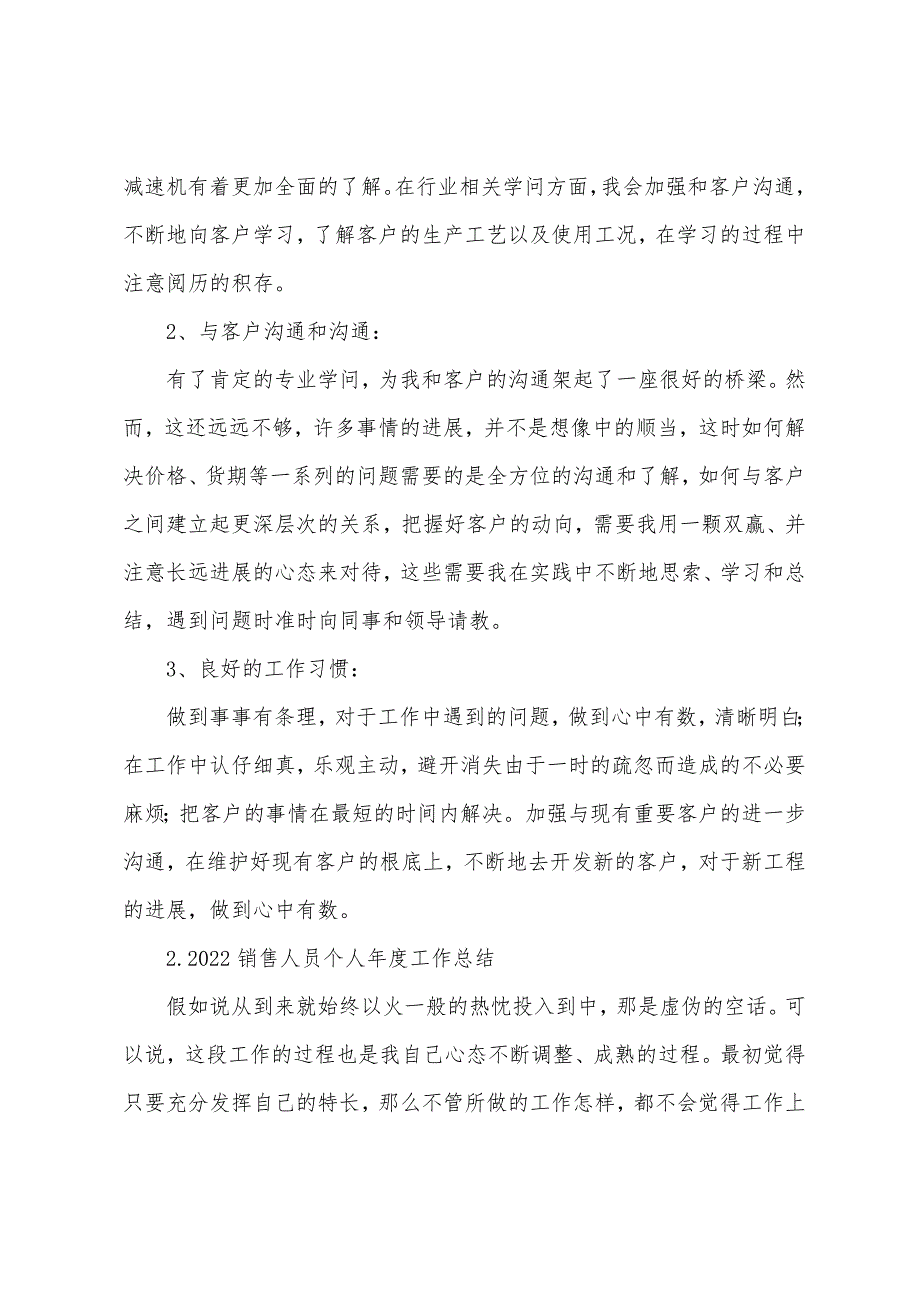 减速机有着更加全面的了解。在行业相关学问方面，我会加强和客户沟通，不断地向客户学习，了解客户的生产工艺以及使用工况，在学习的过程中注意阅历的积存。

2、与客户沟通和沟通：

有了肯定的专业学问，为我和客户的沟通架起了一座很好的桥梁。然而，这还远远不够，许多事情的进展，并不是想像中的顺当，这时如何解决价格、货期等一系列的问题需要的是全方位的沟通和了解，如何与客户之间建立起更深层次的关系，把握好客户的动向，需要我用一颗双赢、并注意长远进展的心态来对待，这些需要我在实践中不断地思索、学习和总结，遇到问题时准时向同事和领导请教。

3、良好的工作习惯：

做到事事有条理，对于工作中遇到的问题，做到心中有数，清晰明白；在工作中认仔细真，乐观主动，避开消失由于一时的疏忽而造成的不必要麻烦；把客户的事情在最短的时间内解决。加强与现有重要客户的进一步沟通，在维护好现有客户的根底上，不断地去开发新的客户，对于新工程的进展，做到心中有数。

2.2022 销售人员个人年度工作总结

假如说从到来就始终以火一般的热忱投入到中，那是虚伪的空话。可以说，这段工作的过程也是我自己心态不断调整、成熟的过程。最初觉得只要充分发挥自己的特长，那么不管所做的工作怎样，都不会觉得工作上